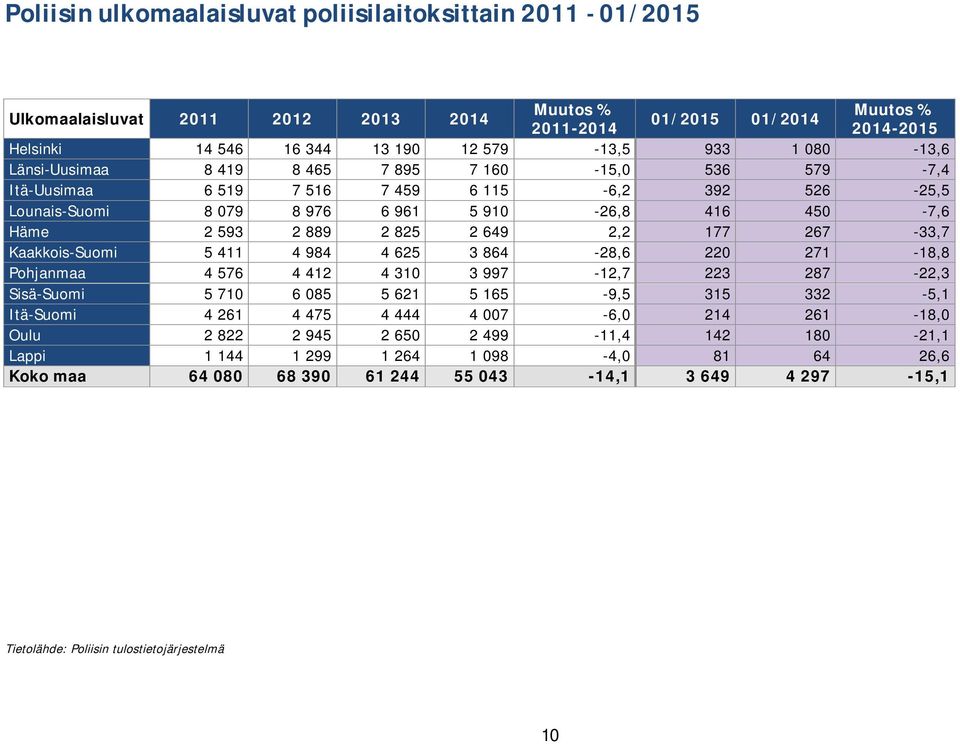 Poliisin ulkomaalaisluvat poliisilaitoksittain 2011 - 01/2015

| Ulkomaalaisluvat | 2011 | 2012 | 2013 | 2014 | Muutos % 2011-2014 | 01/2015 | 01/2014 | Muutos % 2014-2015 |
|---|---|---|---|---|---|---|---|---|
| Helsinki | 14 546 | 16 344 | 13 190 | 12 579 | -13,5 | 933 | 1 080 | -13,6 |
| Länsi-Uusimaa | 8 419 | 8 465 | 7 895 | 7 160 | -15,0 | 536 | 579 | -7,4 |
| Itä-Uusimaa | 6 519 | 7 516 | 7 459 | 6 115 | -6,2 | 392 | 526 | -25,5 |
| Lounais-Suomi | 8 079 | 8 976 | 6 961 | 5 910 | -26,8 | 416 | 450 | -7,6 |
| Häme | 2 593 | 2 889 | 2 825 | 2 649 | 2,2 | 177 | 267 | -33,7 |
| Kaakkois-Suomi | 5 411 | 4 984 | 4 625 | 3 864 | -28,6 | 220 | 271 | -18,8 |
| Pohjanmaa | 4 576 | 4 412 | 4 310 | 3 997 | -12,7 | 223 | 287 | -22,3 |
| Sisä-Suomi | 5 710 | 6 085 | 5 621 | 5 165 | -9,5 | 315 | 332 | -5,1 |
| Itä-Suomi | 4 261 | 4 475 | 4 444 | 4 007 | -6,0 | 214 | 261 | -18,0 |
| Oulu | 2 822 | 2 945 | 2 650 | 2 499 | -11,4 | 142 | 180 | -21,1 |
| Lappi | 1 144 | 1 299 | 1 264 | 1 098 | -4,0 | 81 | 64 | 26,6 |
| Koko maa | 64 080 | 68 390 | 61 244 | 55 043 | -14,1 | 3 649 | 4 297 | -15,1 |

Tietolähde: Poliisin tulostietojärjestelmä

10